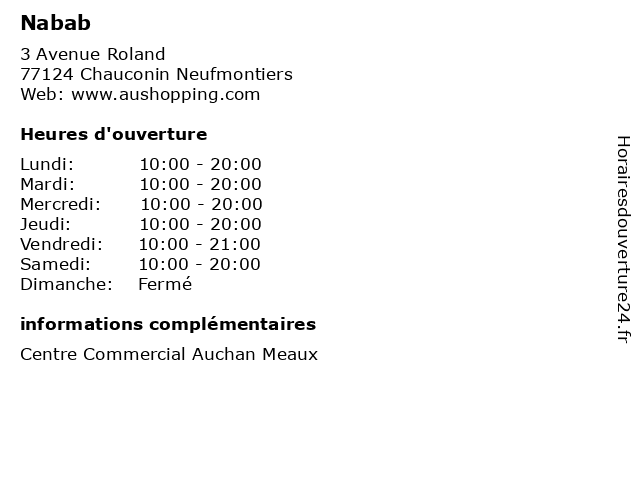 Nabab

3 Avenue Roland
77124 Chauconin Neufmontiers
Web: www.aushopping.com

Heures d'ouverture

| | |
|---|---|
| Lundi: | 10:00 - 20:00 |
| Mardi: | 10:00 - 20:00 |
| Mercredi: | 10:00 - 20:00 |
| Jeudi: | 10:00 - 20:00 |
| Vendredi: | 10:00 - 21:00 |
| Samedi: | 10:00 - 20:00 |
| Dimanche: | Fermé |

informations complémentaires

Centre Commercial Auchan Meaux

Horairesdouverture24.fr